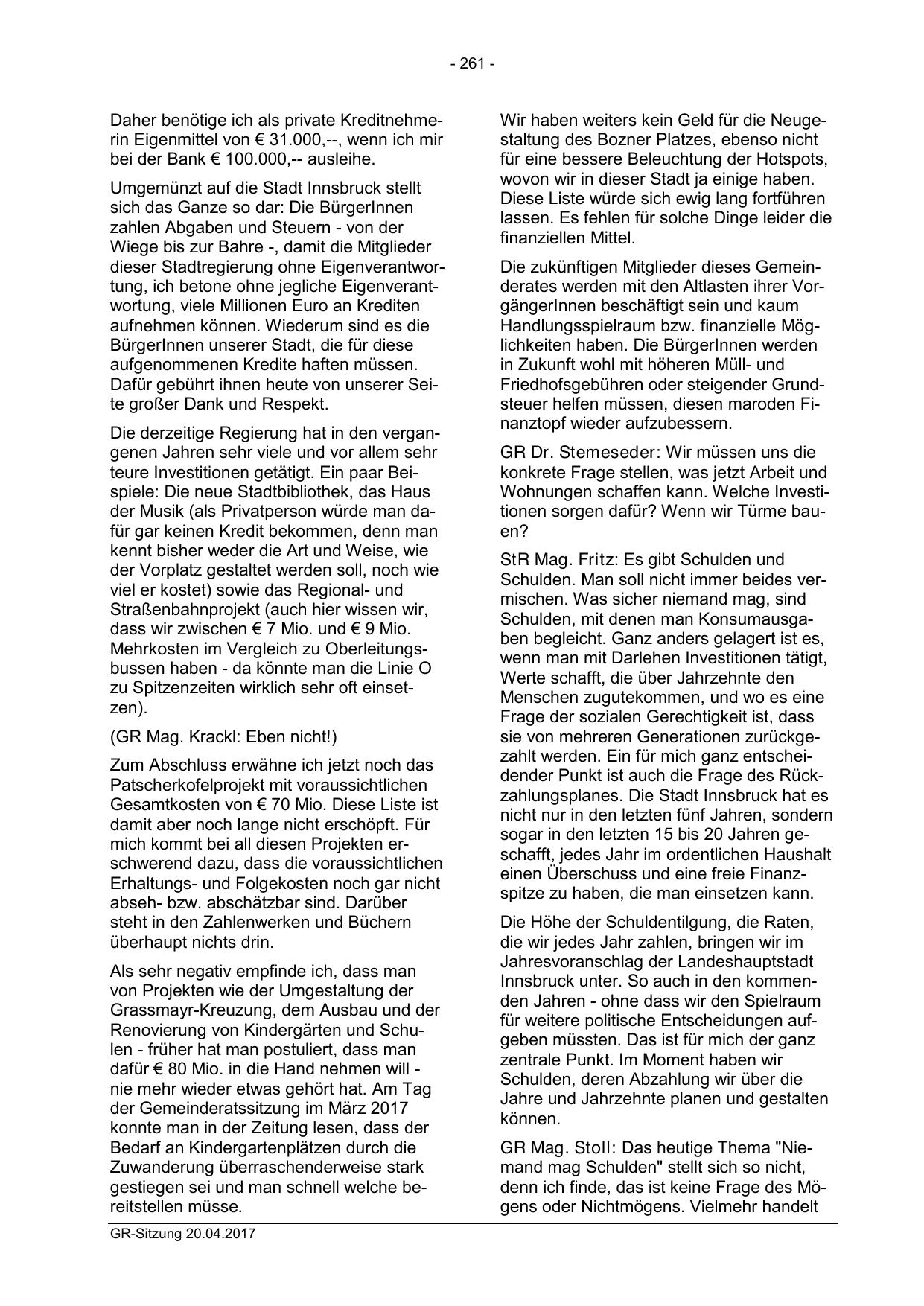 - 261 -

Daher benötige ich als private Kreditnehmerin Eigenmittel von € 31.000,--, wenn ich mir bei der Bank € 100.000,-- ausleihe.

Umgemünzt auf die Stadt Innsbruck stellt sich das Ganze so dar: Die BürgerInnen zahlen Abgaben und Steuern - von der Wiege bis zur Bahre -, damit die Mitglieder dieser Stadtregierung ohne Eigenverantwortung, ich betone ohne jegliche Eigenverantwortung, viele Millionen Euro an Krediten aufnehmen können. Wiederum sind es die BürgerInnen unserer Stadt, die für diese aufgenommenen Kredite haften müssen. Dafür gebührt ihnen heute von unserer Seite großer Dank und Respekt.

Die derzeitige Regierung hat in den vergangenen Jahren sehr viele und vor allem sehr teure Investitionen getätigt. Ein paar Beispiele: Die neue Stadtbibliothek, das Haus der Musik (als Privatperson würde man dafür gar keinen Kredit bekommen, denn man kennt bisher weder die Art und Weise, wie der Vorplatz gestaltet werden soll, noch wie viel er kostet) sowie das Regional- und Straßenbahnprojekt (auch hier wissen wir, dass wir zwischen € 7 Mio. und € 9 Mio. Mehrkosten im Vergleich zu Oberleitungsbussen haben - da könnte man die Linie O zu Spitzenzeiten wirklich sehr oft einsetzen).

(GR Mag. Krackl: Eben nicht!)

Zum Abschluss erwähne ich jetzt noch das Patscherkofelprojekt mit voraussichtlichen Gesamtkosten von € 70 Mio. Diese Liste ist damit aber noch lange nicht erschöpft. Für mich kommt bei all diesen Projekten erschwerend dazu, dass die voraussichtlichen Erhaltungs- und Folgekosten noch gar nicht abseh- bzw. abschätzbar sind. Darüber steht in den Zahlenwerken und Büchern überhaupt nichts drin.

Als sehr negativ empfinde ich, dass man von Projekten wie der Umgestaltung der Grassmayr-Kreuzung, dem Ausbau und der Renovierung von Kindergärten und Schulen - früher hat man postuliert, dass man dafür € 80 Mio. in die Hand nehmen will - nie mehr wieder etwas gehört hat. Am Tag der Gemeinderatssitzung im März 2017 konnte man in der Zeitung lesen, dass der Bedarf an Kindergartenplätzen durch die Zuwanderung überraschenderweise stark gestiegen sei und man schnell welche bereitstellen müsse.

Wir haben weiters kein Geld für die Neugestaltung des Bozner Platzes, ebenso nicht für eine bessere Beleuchtung der Hotspots, wovon wir in dieser Stadt ja einige haben. Diese Liste würde sich ewig lang fortführen lassen. Es fehlen für solche Dinge leider die finanziellen Mittel.

Die zukünftigen Mitglieder dieses Gemeinderates werden mit den Altlasten ihrer VorgängerInnen beschäftigt sein und kaum Handlungsspielraum bzw. finanzielle Möglichkeiten haben. Die BürgerInnen werden in Zukunft wohl mit höheren Müll- und Friedhofsgebühren oder steigender Grundsteuer helfen müssen, diesen maroden Finanztopf wieder aufzubessern.

GR Dr. Stemeseder: Wir müssen uns die konkrete Frage stellen, was jetzt Arbeit und Wohnungen schaffen kann. Welche Investitionen sorgen dafür? Wenn wir Türme bauen?

StR Mag. Fritz: Es gibt Schulden und Schulden. Man soll nicht immer beides vermischen. Was sicher niemand mag, sind Schulden, mit denen man Konsumausgaben begleicht. Ganz anders gelagert ist es, wenn man mit Darlehen Investitionen tätigt, Werte schafft, die über Jahrzehnte den Menschen zugutekommen, und wo es eine Frage der sozialen Gerechtigkeit ist, dass sie von mehreren Generationen zurückgezahlt werden. Ein für mich ganz entscheidender Punkt ist auch die Frage des Rückzahlungsplanes. Die Stadt Innsbruck hat es nicht nur in den letzten fünf Jahren, sondern sogar in den letzten 15 bis 20 Jahren geschafft, jedes Jahr im ordentlichen Haushalt einen Überschuss und eine freie Finanzspitze zu haben, die man einsetzen kann.

Die Höhe der Schuldentilgung, die Raten, die wir jedes Jahr zahlen, bringen wir im Jahresvoranschlag der Landeshauptstadt Innsbruck unter. So auch in den kommenden Jahren - ohne dass wir den Spielraum für weitere politische Entscheidungen aufgeben müssten. Das ist für mich der ganz zentrale Punkt. Im Moment haben wir Schulden, deren Abzahlung wir über die Jahre und Jahrzehnte planen und gestalten können.

GR Mag. Stoll: Das heutige Thema "Niemand mag Schulden" stellt sich so nicht, denn ich finde, das ist keine Frage des Mögens oder Nichtmögens. Vielmehr handelt

GR-Sitzung 20.04.2017